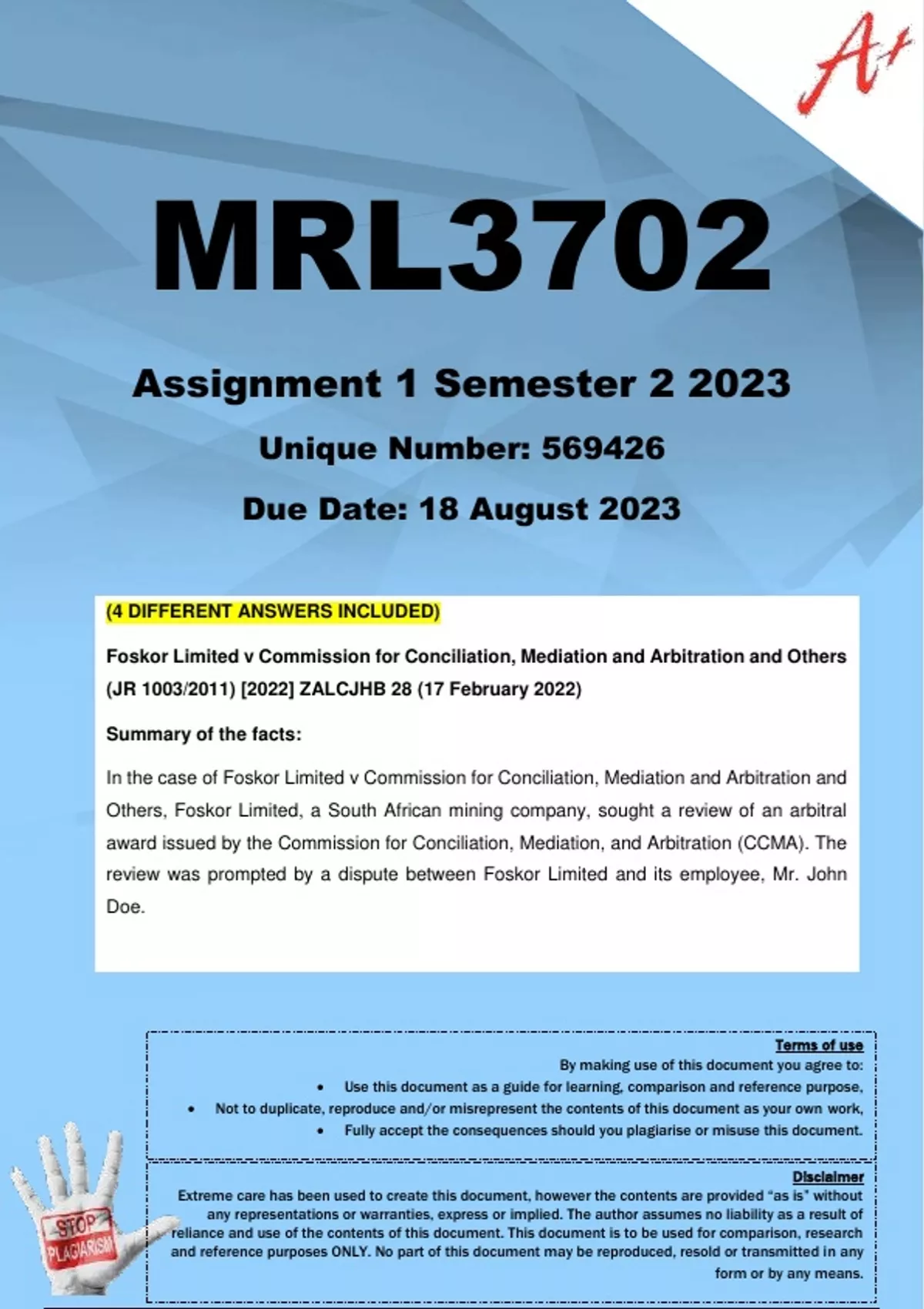 A+

MRL3702

Assignment 1 Semester 2 2023

Unique Number: 569426

Due Date: 18 August 2023

(4 DIFFERENT ANSWERS INCLUDED)

Foskor Limited v Commission for Conciliation, Mediation and Arbitration and Others (JR 1003/2011) [2022] ZALCJHB 28 (17 February 2022)

Summary of the facts:

In the case of Foskor Limited v Commission for Conciliation, Mediation and Arbitration and Others, Foskor Limited, a South African mining company, sought a review of an arbitral award issued by the Commission for Conciliation, Mediation, and Arbitration (CCMA). The review was prompted by a dispute between Foskor Limited and its employee, Mr. John Doe.

Terms of use
By making use of this document you agree to:
• Use this document as a guide for learning, comparison and reference purpose,
• Not to duplicate, reproduce and/or misrepresent the contents of this document as your own work,
• Fully accept the consequences should you plagiarise or misuse this document.

Disclaimer
Extreme care has been used to create this document, however the contents are provided "as is" without any representations or warranties, express or implied. The author assumes no liability as a result of reliance and use of the contents of this document. This document is to be used for comparison, research and reference purposes ONLY. No part of this document may be reproduced, resold or transmitted in any form or by any means.

STOP PLAGIARISM